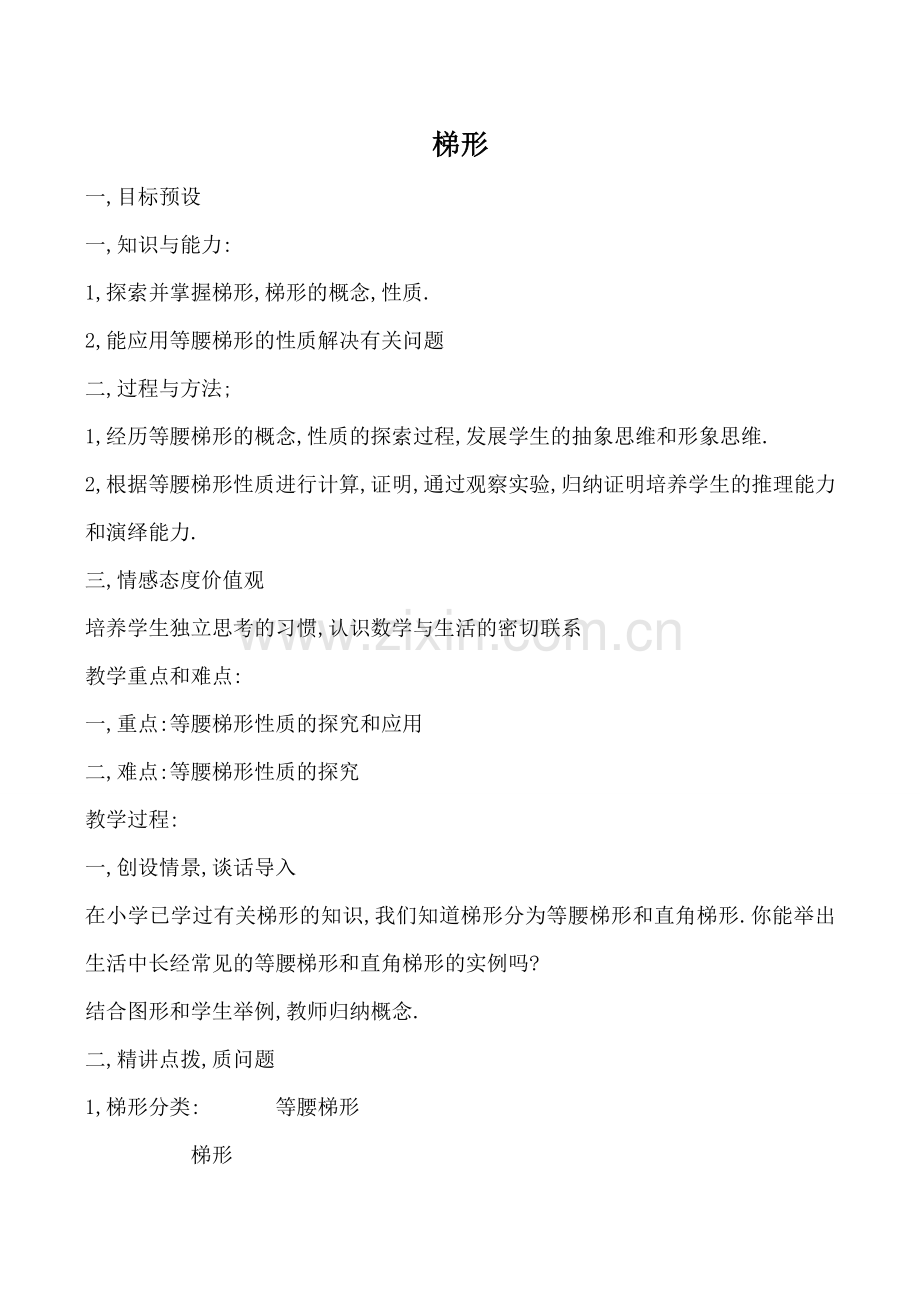 梯形

一,目标预设

一,知识与能力:

1,探索并掌握梯形,梯形的概念,性质.

2,能应用等腰梯形的性质解决有关问题

二,过程与方法;

1,经历等腰梯形的概念,性质的探索过程,发展学生的抽象思维和形象思维.

2,根据等腰梯形性质进行计算,证明,通过观察实验,归纳证明培养学生的推理能力和演绎能力.

三,情感态度价值观

培养学生独立思考的习惯,认识数学与生活的密切联系

教学重点和难点:

一,重点:等腰梯形性质的探究和应用

二,难点:等腰梯形性质的探究

教学过程:

一,创设情景,谈话导入

在小学已学过有关梯形的知识,我们知道梯形分为等腰梯形和直角梯形.你能举出生活中长经常见的等腰梯形和直角梯形的实例吗?

结合图形和学生举例,教师归纳概念.

二,精讲点拨,质问题

1,梯形分类: 等腰梯形

梯形

www.zixin.com.cn